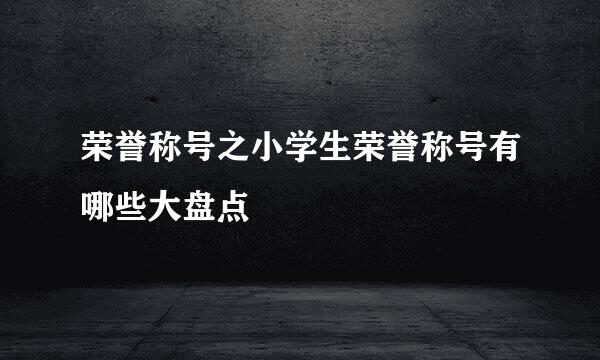 荣誉称号之小学生荣誉称号有哪些大盘点